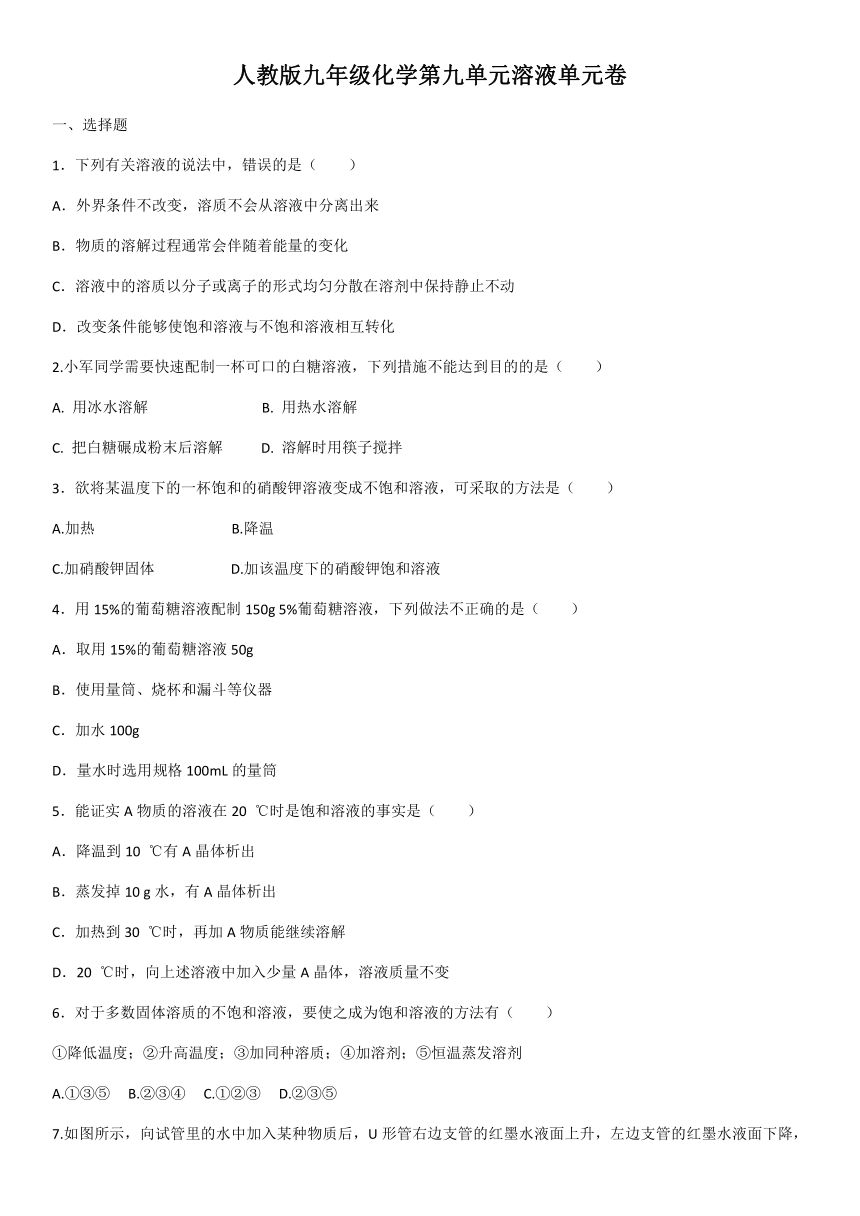 人教版九年级化学第九单元溶液单元卷

一、选择题

1．下列有关溶液的说法中，错误的是（　　）

A．外界条件不改变，溶质不会从溶液中分离出来

B．物质的溶解过程通常会伴随着能量的变化

C．溶液中的溶质以分子或离子的形式均匀分散在溶剂中保持静止不动

D．改变条件能够使饱和溶液与不饱和溶液相互转化

2.小军同学需要快速配制一杯可口的白糖溶液，下列措施不能达到目的的是（　　）

A. 用冰水溶解　　　　B. 用热水溶解

C. 把白糖碾成粉末后溶解　　D. 溶解时用筷子搅拌

3．欲将某温度下的一杯饱和的硝酸钾溶液变成不饱和溶液，可采取的方法是（　　）

A.加热　　　　B.降温

C.加硝酸钾固体　　　D.加该温度下的硝酸钾饱和溶液

4．用 15%的葡萄糖溶液配制 150g 5%葡萄糖溶液，下列做法不正确的是（　　）

A．取用 15%的葡萄糖溶液 50g

B．使用量筒、烧杯和漏斗等仪器

C．加水 100g

D．量水时选用规格 100mL 的量筒

5．能证实 A 物质的溶液在 20 ℃时是饱和溶液的事实是（　　）

A．降温到 10 ℃有 A 晶体析出

B．蒸发掉 10 g 水，有 A 晶体析出

C．加热到 30 ℃时，再加 A 物质能继续溶解

D．20 ℃时，向上述溶液中加入少量 A 晶体，溶液质量不变

6．对于多数固体溶质的不饱和溶液，要使之成为饱和溶液的方法有（　　）

①降低温度；②升高温度；③加同种溶质；④加溶剂；⑤恒温蒸发溶剂

A.①③⑤　B.②③④　C.①②③　D.②③⑤

7.如图所示，向试管里的水中加入某种物质后，U 形管右边支管的红墨水液面上升，左边支管的红墨水液面下降，